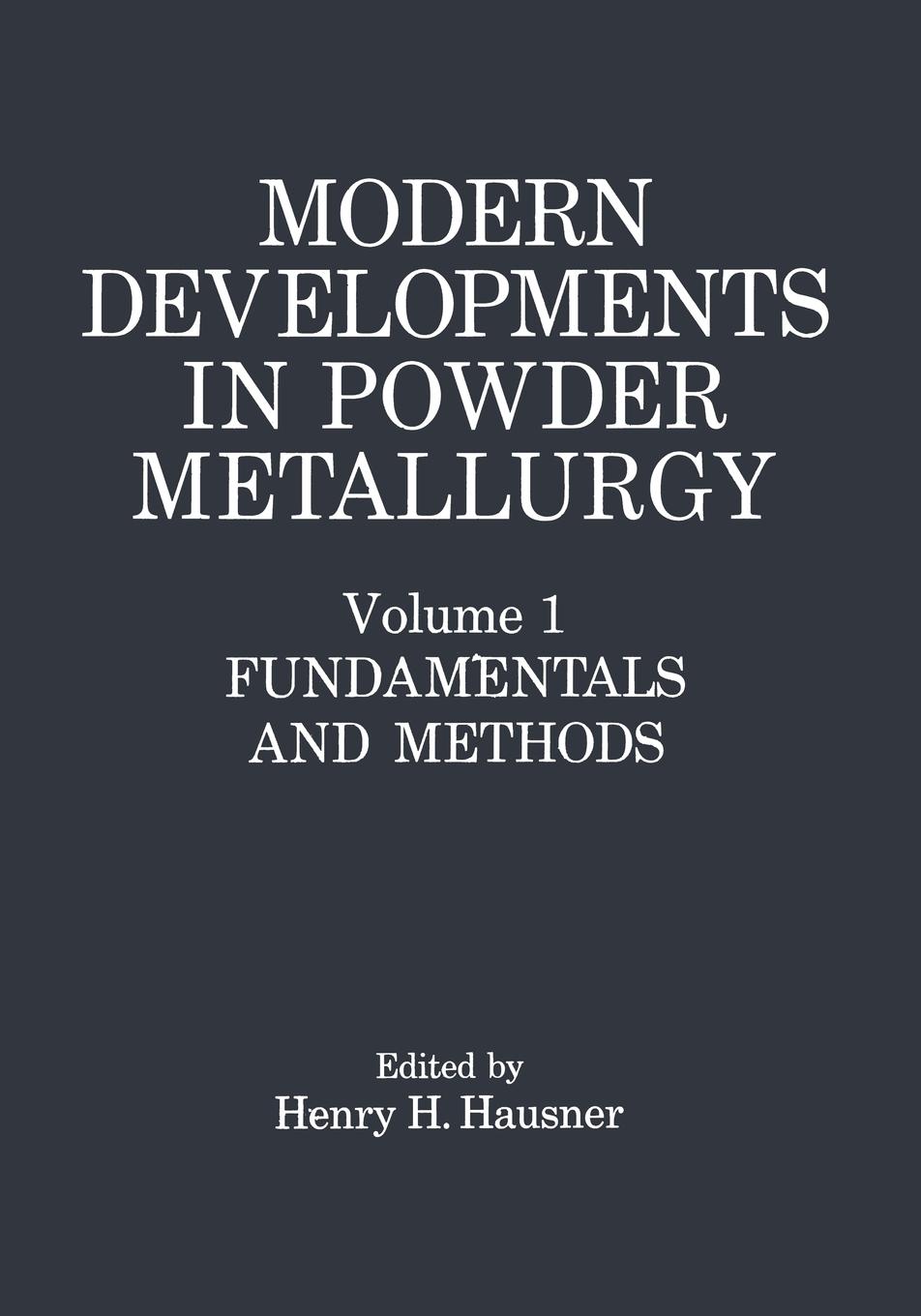 MODERN DEVELOPMENTS IN POWDER METALLURGY

Volume 1
FUNDAMENTALS AND METHODS

Edited by
Henry H. Hausner